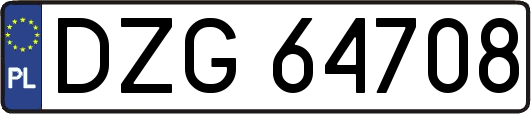 PL
DZG 64708